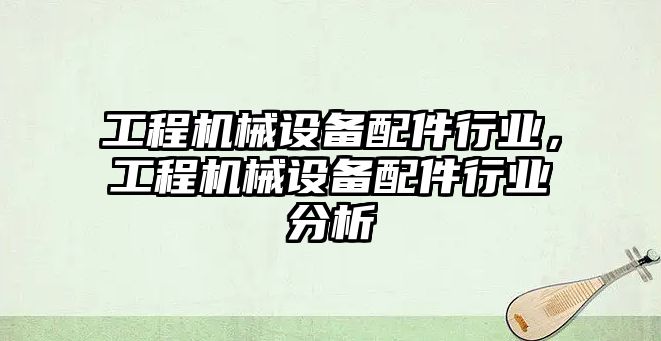 工程机械设备配件行业，工程机械设备配件行业分析